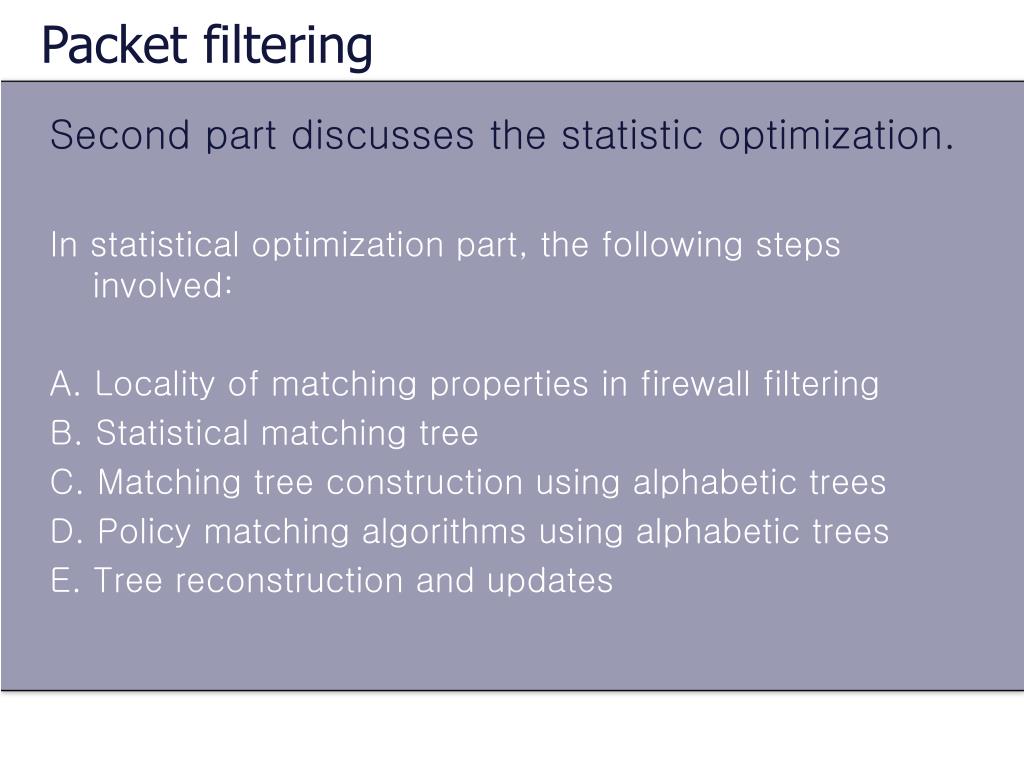 Packet filtering

Second part discusses the statistic optimization.

In statistical optimization part, the following steps involved:

A. Locality of matching properties in firewall filtering
B. Statistical matching tree
C. Matching tree construction using alphabetic trees
D. Policy matching algorithms using alphabetic trees
E. Tree reconstruction and updates